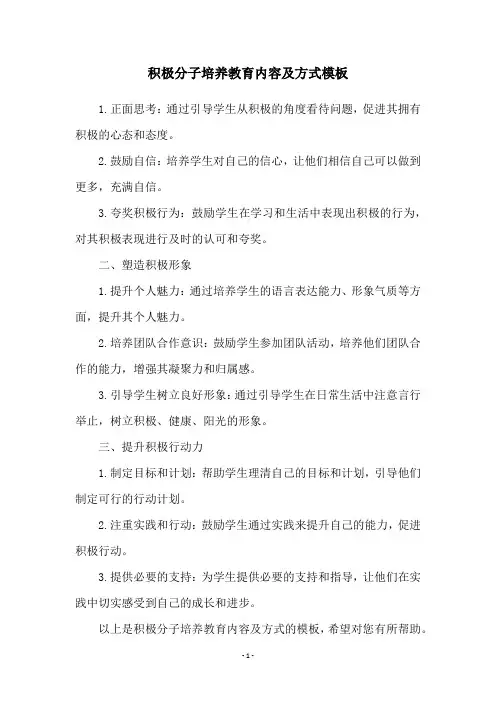 积极分子培养教育内容及方式模板

1.正面思考：通过引导学生从积极的角度看待问题，促进其拥有积极的心态和态度。

2.鼓励自信：培养学生对自己的信心，让他们相信自己可以做到更多，充满自信。

3.夸奖积极行为：鼓励学生在学习和生活中表现出积极的行为，对其积极表现进行及时的认可和夸奖。

二、塑造积极形象

1.提升个人魅力：通过培养学生的语言表达能力、形象气质等方面，提升其个人魅力。

2.培养团队合作意识：鼓励学生参加团队活动，培养他们团队合作的能力，增强其凝聚力和归属感。

3.引导学生树立良好形象：通过引导学生在日常生活中注意言行举止，树立积极、健康、阳光的形象。

三、提升积极行动力

1.制定目标和计划：帮助学生理清自己的目标和计划，引导他们制定可行的行动计划。

2.注重实践和行动：鼓励学生通过实践来提升自己的能力，促进积极行动。

3.提供必要的支持：为学生提供必要的支持和指导，让他们在实践中切实感受到自己的成长和进步。

以上是积极分子培养教育内容及方式的模板，希望对您有所帮助。

- 1 -